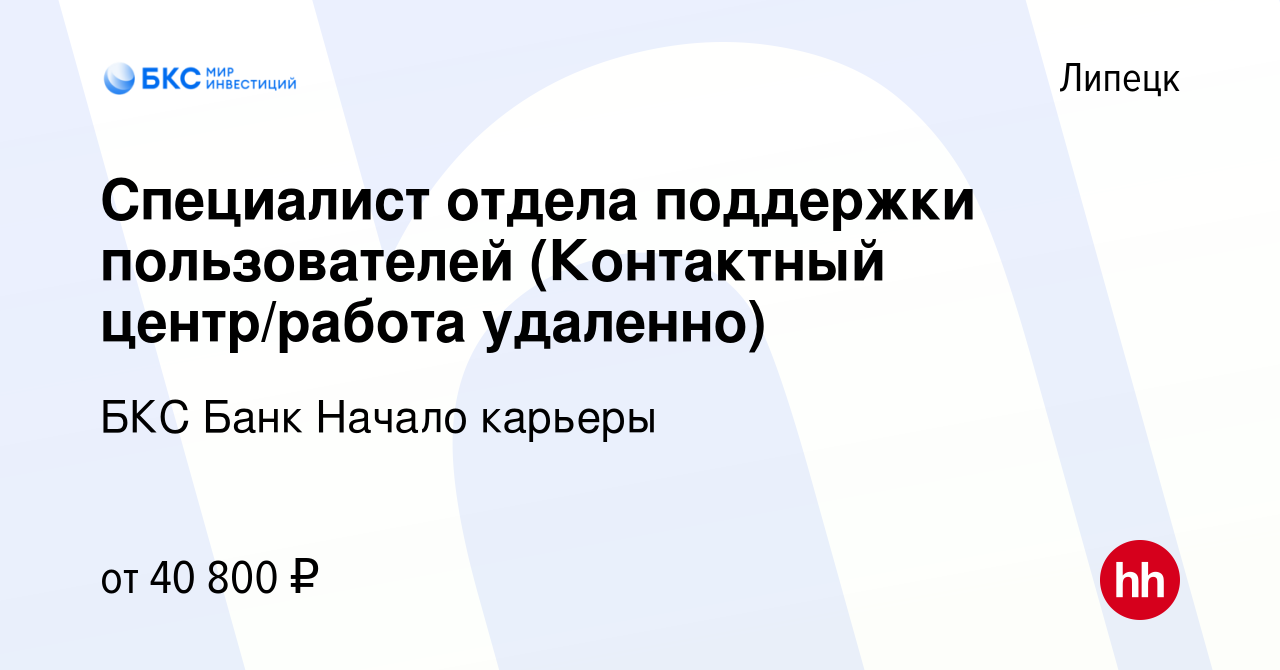 БКС МИР ИНВЕСТИЦИЙ

Липецк

Специалист отдела поддержки пользователей (Контактный центр/работа удаленно)

БКС Банк Начало карьеры

от 40 800 ₽

hh